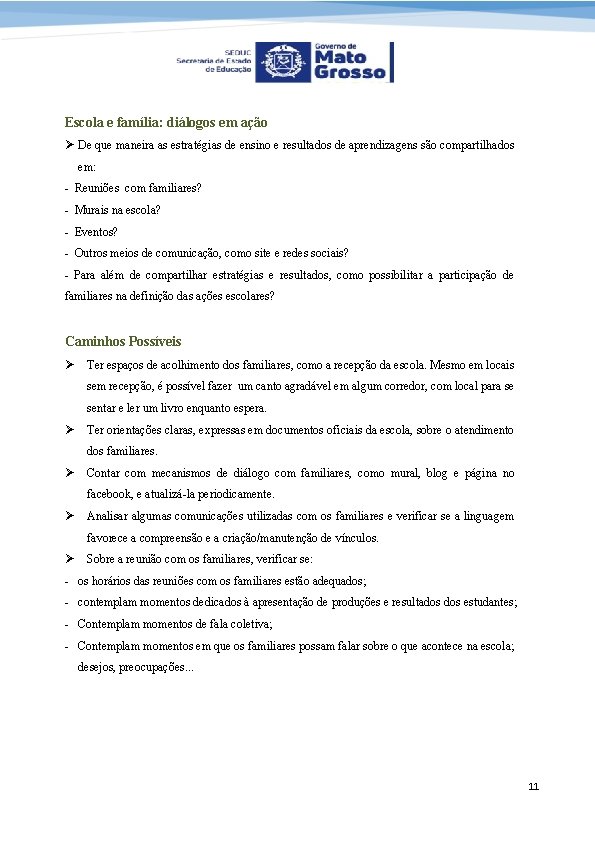 SEDUC
Secretaria de Estado de Educação

Governo de
Mato Grosso

Escola e família: diálogos em ação

➢ De que maneira as estratégias de ensino e resultados de aprendizagens são compartilhados em:

- Reuniões com familiares?
- Murais na escola?
- Eventos?
- Outros meios de comunicação, como site e redes sociais?
- Para além de compartilhar estratégias e resultados, como possibilitar a participação de familiares na definição das ações escolares?

Caminhos Possíveis

➢ Ter espaços de acolhimento dos familiares, como a recepção da escola. Mesmo em locais sem recepção, é possível fazer um canto agradável em algum corredor, com local para se sentar e ler um livro enquanto espera.

➢ Ter orientações claras, expressas em documentos oficiais da escola, sobre o atendimento dos familiares.

➢ Contar com mecanismos de diálogo com familiares, como mural, blog e página no facebook, e atualizá-la periodicamente.

➢ Analisar algumas comunicações utilizadas com os familiares e verificar se a linguagem favorece a compreensão e a criação/manutenção de vínculos.

➢ Sobre a reunião com os familiares, verificar se:

- os horários das reuniões com os familiares estão adequados;
- contemplam momentos dedicados à apresentação de produções e resultados dos estudantes;
- Contemplam momentos de fala coletiva;
- Contemplam momentos em que os familiares possam falar sobre o que acontece na escola; desejos, preocupações...

11